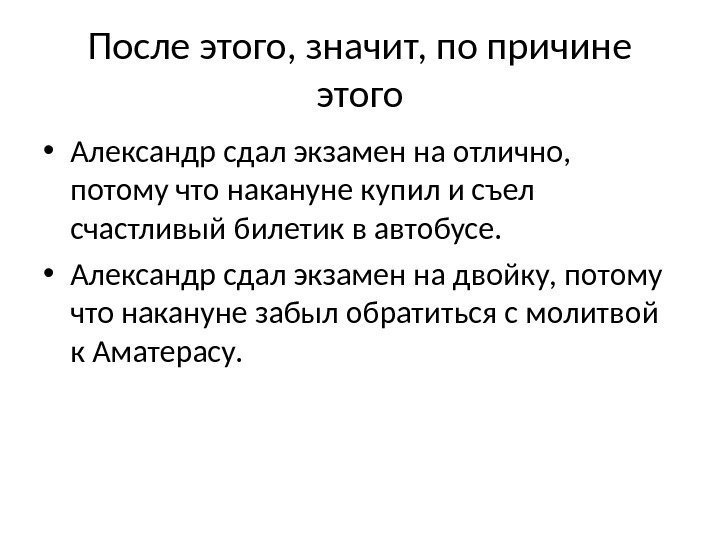 После этого, значит, по причине этого

• Александр сдал экзамен на отлично, потому что накануне купил и съел счастливый билетик в автобусе.
• Александр сдал экзамен на двойку, потому что накануне забыл обратиться с молитвой к Аматерасу.